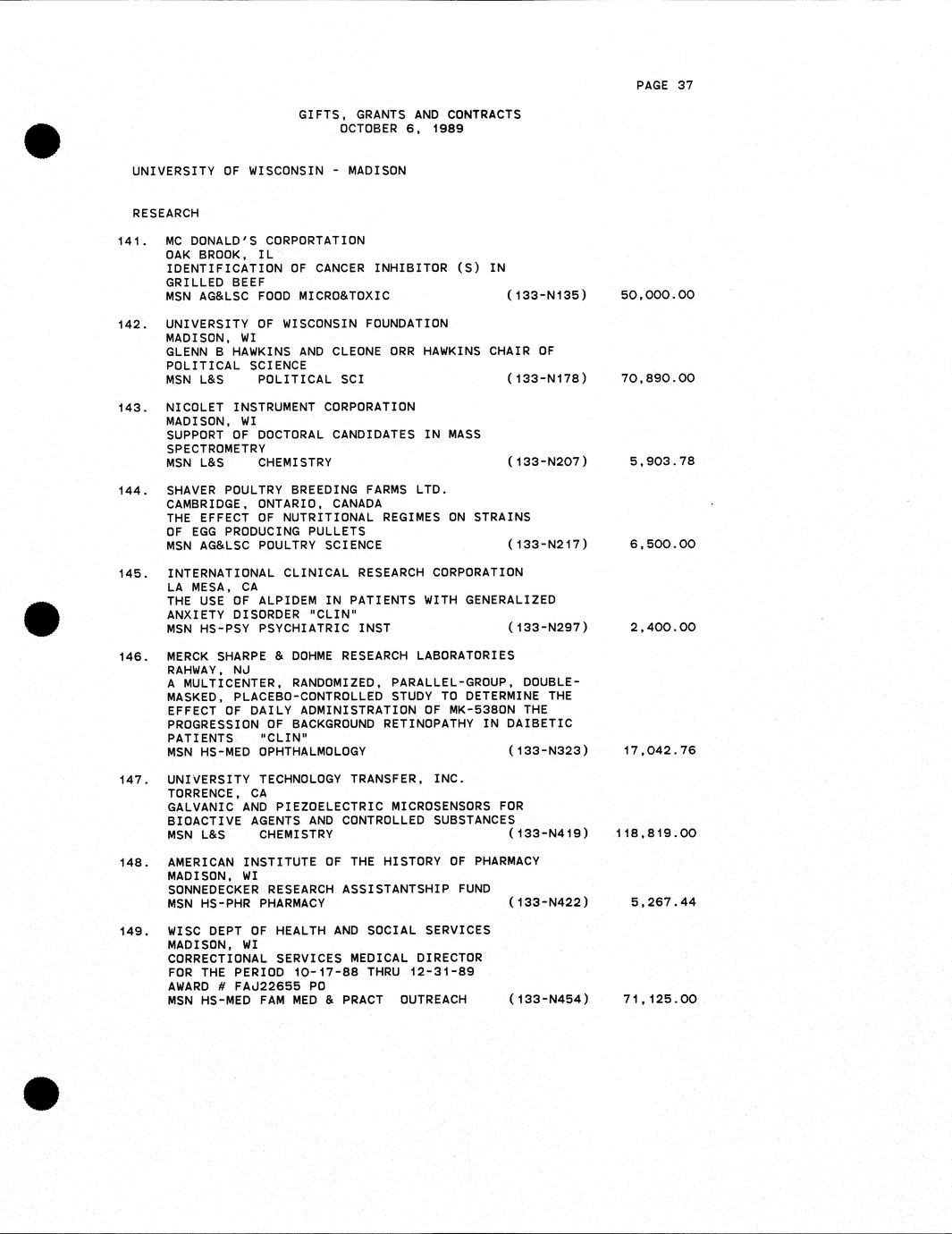 PAGE 37

GIFTS, GRANTS AND CONTRACTS
OCTOBER 6, 1989

UNIVERSITY OF WISCONSIN - MADISON

RESEARCH

141. MC DONALD'S CORPORTATION
OAK BROOK, IL
IDENTIFICATION OF CANCER INHIBITOR (S) IN GRILLED BEEF
MSN AG&LSC FOOD MICRO&TOXIC (133-N135) 50,000.00

142. UNIVERSITY OF WISCONSIN FOUNDATION
MADISON, WI
GLENN B HAWKINS AND CLEONE ORR HAWKINS CHAIR OF POLITICAL SCIENCE
MSN L&S POLITICAL SCI (133-N178) 70,890.00

143. NICOLET INSTRUMENT CORPORATION
MADISON, WI
SUPPORT OF DOCTORAL CANDIDATES IN MASS SPECTROMETRY
MSN L&S CHEMISTRY (133-N207) 5,903.78

144. SHAVER POULTRY BREEDING FARMS LTD.
CAMBRIDGE, ONTARIO, CANADA
THE EFFECT OF NUTRITIONAL REGIMES ON STRAINS OF EGG PRODUCING PULLETS
MSN AG&LSC POULTRY SCIENCE (133-N217) 6,500.00

145. INTERNATIONAL CLINICAL RESEARCH CORPORATION
LA MESA, CA
THE USE OF ALPIDEM IN PATIENTS WITH GENERALIZED ANXIETY DISORDER "CLIN"
MSN HS-PSY PSYCHIATRIC INST (133-N297) 2,400.00

146. MERCK SHARPE & DOHME RESEARCH LABORATORIES
RAHWAY, NJ
A MULTICENTER, RANDOMIZED, PARALLEL-GROUP, DOUBLE-MASKED, PLACEBO-CONTROLLED STUDY TO DETERMINE THE EFFECT OF DAILY ADMINISTRATION OF MK-538ON THE PROGRESSION OF BACKGROUND RETINOPATHY IN DAIBETIC PATIENTS "CLIN"
MSN HS-MED OPHTHALMOLOGY (133-N323) 17,042.76

147. UNIVERSITY TECHNOLOGY TRANSFER, INC.
TORRENCE, CA
GALVANIC AND PIEZOELECTRIC MICROSENSORS FOR BIOACTIVE AGENTS AND CONTROLLED SUBSTANCES
MSN L&S CHEMISTRY (133-N419) 118,819.00

148. AMERICAN INSTITUTE OF THE HISTORY OF PHARMACY
MADISON, WI
SONNEDECKER RESEARCH ASSISTANTSHIP FUND
MSN HS-PHR PHARMACY (133-N422) 5,267.44

149. WISC DEPT OF HEALTH AND SOCIAL SERVICES
MADISON, WI
CORRECTIONAL SERVICES MEDICAL DIRECTOR
FOR THE PERIOD 10-17-88 THRU 12-31-89
AWARD # FAJ22655 PO
MSN HS-MED FAM MED & PRACT OUTREACH (133-N454) 71,125.00